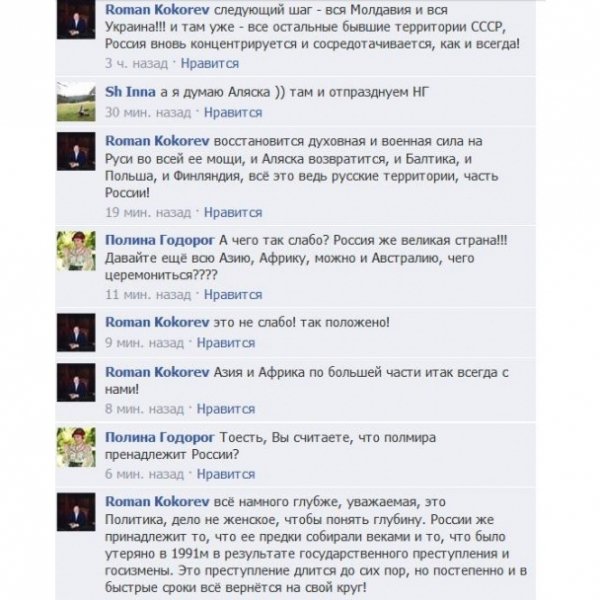 Roman Kokorev следующий шаг - вся Молдавия и вся Украина!!! и там уже - все остальные бывшие территории СССР, Россия вновь концентрируется и сосредотачивается, как и всегда!
3 ч. назад · Нравится

Sh Inna а я думаю Аляска )) там и отпразднуем НГ
30 мин. назад · Нравится

Roman Kokorev восстановится духовная и военная сила на Руси во всей ее мощи, и Аляска возвратится, и Балтика, и Польша, и Финляндия, всё это ведь русские территории, часть России!
19 мин. назад · Нравится

Полина Годорог А чего так слабо? Россия же великая страна!!! Давайте ещё всю Азию, Африку, можно и Австралию, чего церемониться????
11 мин. назад · Нравится

Roman Kokorev это не слабо! так положено!
9 мин. назад · Нравится

Roman Kokorev Азия и Африка по большей части итак всегда с нами!
8 мин. назад · Нравится

Полина Годорог Тоесть, Вы считаете, что полмира пренадлежит России?
6 мин. назад · Нравится

Roman Kokorev всё намного глубже, уважаемая, это Политика, дело не женское, чтобы понять глубину. России же принадлежит то, что ее предки собирали веками и то, что было утеряно в 1991м в результате государственного преступления и госизмены. Это преступление длится до сих пор, но постепенно и в быстрые сроки всё вернётся на свой круг!